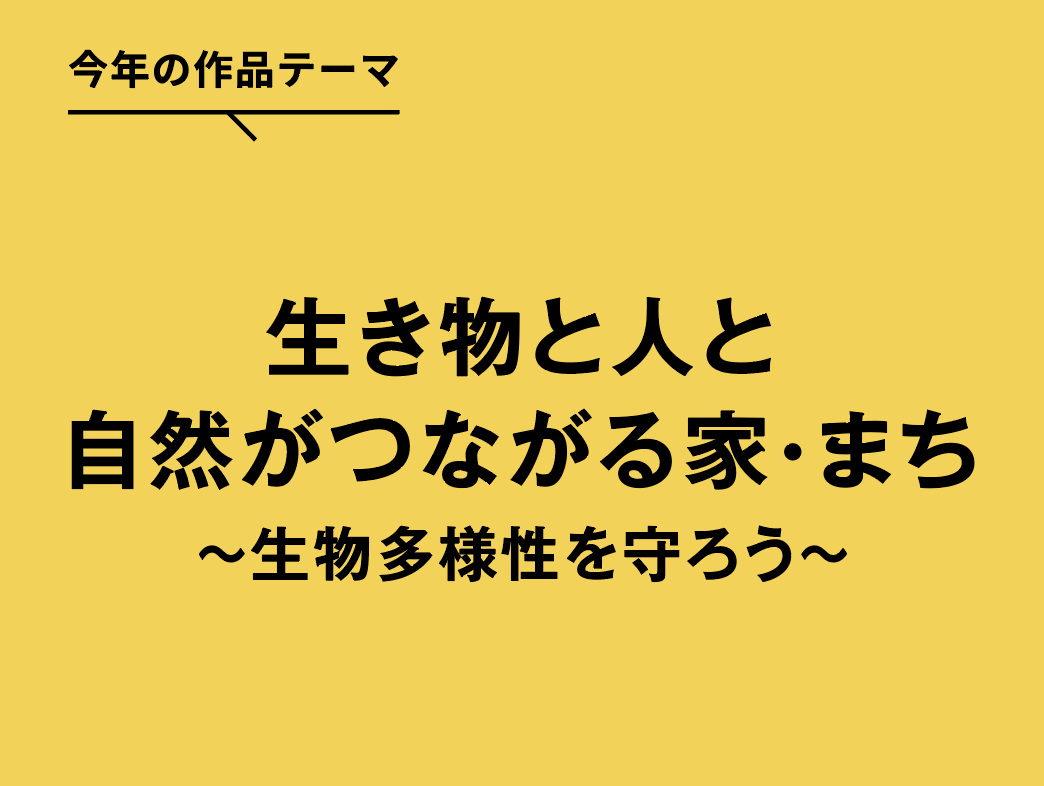 今年の作品テーマ

生き物と人と
自然がつながる家·まち
～生物多様性を守ろう～